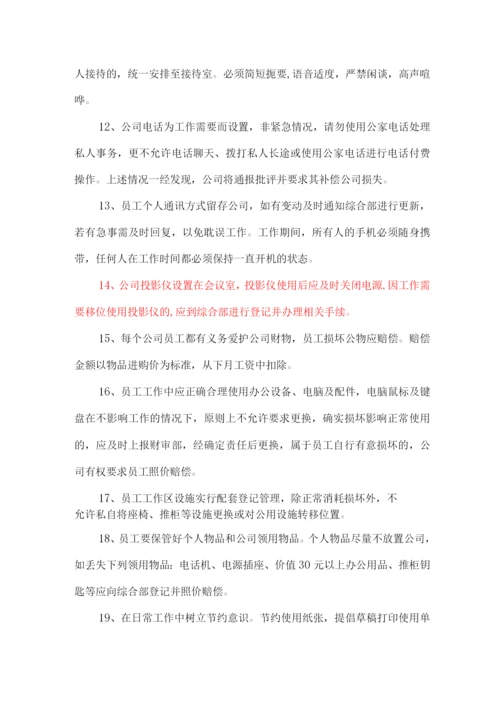 人接待的，统一安排至接待室。必须简短扼要,语音适度，严禁闲谈，高声喧哗。

12、公司电话为工作需要而设置，非紧急情况，请勿使用公家电话处理私人事务，更不允许电话聊天、拨打私人长途或使用公家电话进行电话付费操作。上述情况一经发现，公司将通报批评并要求其补偿公司损失。

13、员工个人通讯方式留存公司，如有变动及时通知综合部进行更新，若有急事需及时回复，以免耽误工作。工作期间，所有人的手机必须随身携带，任何人在工作时间都必须保持一直开机的状态。

14、公司投影仪设置在会议室，投影仪使用后应及时关闭电源.因工作需要移位使用投影仪的,应到综合部进行登记并办理相关手续。

15、每个公司员工都有义务爱护公司财物，员工损坏公物应赔偿。赔偿金额以物品进购价为标准，从下月工资中扣除。

16、员工工作中应正确合理使用办公设备、电脑及配件，电脑鼠标及键盘在不影响工作的情况下，原则上不允许要求更换，确实损坏影响正常使用的，应及时上报财审部，经确定责任后更换，属于员工自行有意损坏的，公司有权要求员工照价赔偿。

17、员工工作区设施实行配套登记管理，除正常消耗损坏外，不允许私自将座椅、推柜等设施更换或对公用设施转移位置。

18、员工要保管好个人物品和公司领用物品。个人物品尽量不放置公司，如丢失下列领用物品：电话机、电源插座、价值30元以上办公用品、推柜钥匙等应向综合部登记并照价赔偿。

19、在日常工作中树立节约意识。节约使用纸张，提倡草稿打印使用单